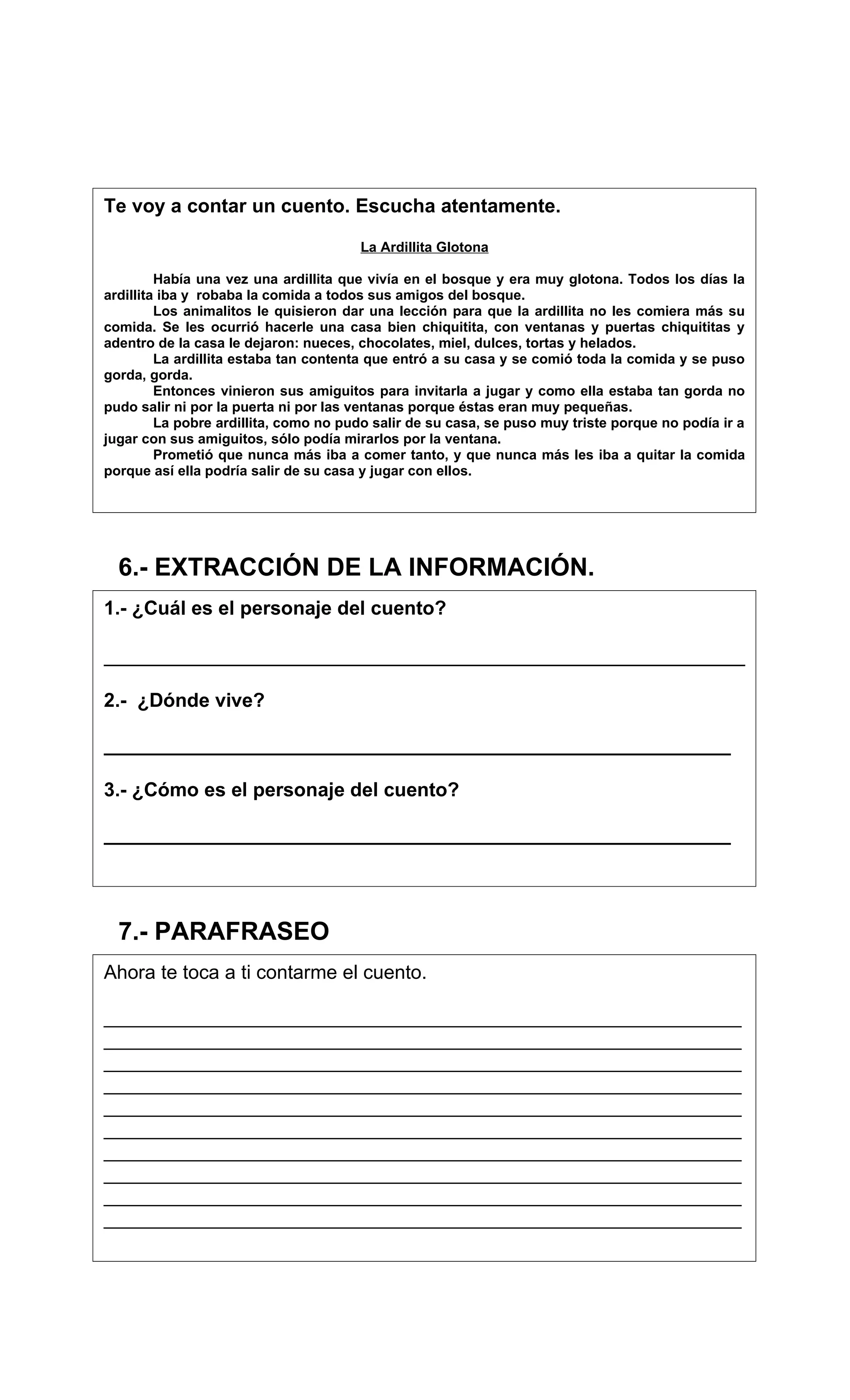 Te voy a contar un cuento. Escucha atentamente.

La Ardillita Glotona

Había una vez una ardillita que vivía en el bosque y era muy glotona. Todos los días la ardillita iba y robaba la comida a todos sus amigos del bosque.

Los animalitos le quisieron dar una lección para que la ardillita no les comiera más su comida. Se les ocurrió hacerle una casa bien chiquitita, con ventanas y puertas chiquititas y adentro de la casa le dejaron: nueces, chocolates, miel, dulces, tortas y helados.

La ardillita estaba tan contenta que entró a su casa y se comió toda la comida y se puso gorda, gorda.

Entonces vinieron sus amiguitos para invitarla a jugar y como ella estaba tan gorda no pudo salir ni por la puerta ni por las ventanas porque éstas eran muy pequeñas.

La pobre ardillita, como no pudo salir de su casa, se puso muy triste porque no podía ir a jugar con sus amiguitos, sólo podía mirarlos por la ventana.

Prometió que nunca más iba a comer tanto, y que nunca más les iba a quitar la comida porque así ella podría salir de su casa y jugar con ellos.

6.- EXTRACCIÓN DE LA INFORMACIÓN.

1.- ¿Cuál es el personaje del cuento?

2.- ¿Dónde vive?

3.- ¿Cómo es el personaje del cuento?

7.- PARAFRASEO

Ahora te toca a ti contarme el cuento.